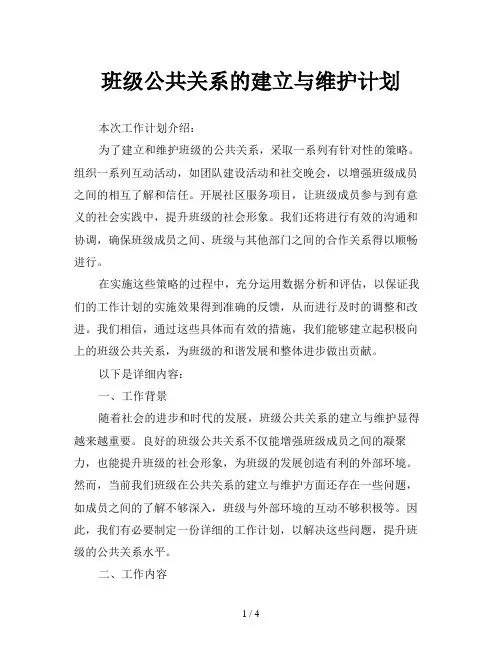 班级公共关系的建立与维护计划

本次工作计划介绍：

为了建立和维护班级的公共关系，采取一系列有针对性的策略。组织一系列互动活动，如团队建设活动和社交晚会，以增强班级成员之间的相互了解和信任。开展社区服务项目，让班级成员参与到有意义的社会实践中，提升班级的社会形象。我们还将进行有效的沟通和协调，确保班级成员之间、班级与其他部门之间的合作关系得以顺畅进行。

在实施这些策略的过程中，充分运用数据分析和评估，以保证我们的工作计划的实施效果得到准确的反馈，从而进行及时的调整和改进。我们相信，通过这些具体而有效的措施，我们能够建立起积极向上的班级公共关系，为班级的和谐发展和整体进步做出贡献。

以下是详细内容：

一、工作背景

随着社会的进步和时代的发展，班级公共关系的建立与维护显得越来越重要。良好的班级公共关系不仅能增强班级成员之间的凝聚力，也能提升班级的社会形象，为班级的发展创造有利的外部环境。然而，当前我们班级在公共关系的建立与维护方面还存在一些问题，如成员之间的了解不够深入，班级与外部环境的互动不够积极等。因此，我们有必要制定一份详细的工作计划，以解决这些问题，提升班级的公共关系水平。

二、工作内容

1 / 4